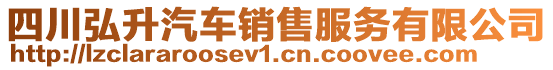 四川弘升汽车销售服务有限公司
http://lzclararoosev1.cn.coovee.com